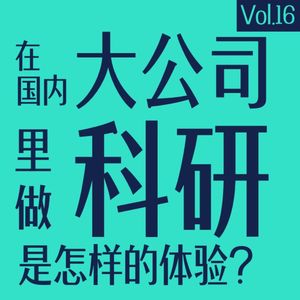 Vol.16

在国内大公司里做科研是怎样的体验？